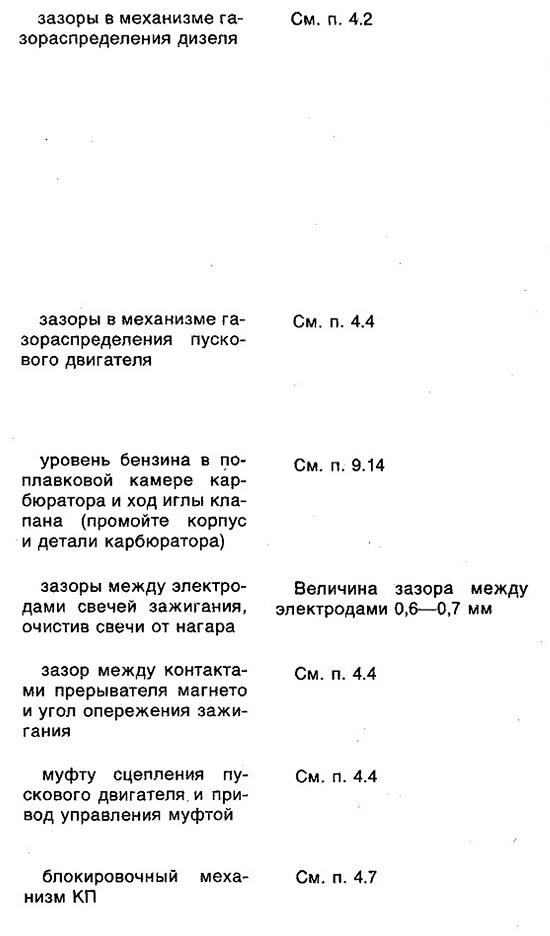 | | |
|---|---|
| зазоры в механизме газораспределения дизеля | См. п. 4.2 |
| зазоры в механизме газораспределения пускового двигателя | См. п. 4.4 |
| уровень бензина в поплавковой камере карбюратора и ход иглы клапана (промойте корпус и детали карбюратора) | См. п. 9.14 |
| зазоры между электродами свечей зажигания, очистив свечи от нагара | Величина зазора между электродами 0,6—0,7 мм |
| зазор между контактами прерывателя магнето и угол опережения зажигания | См. п. 4.4 |
| муфту сцепления пускового двигателя и привод управления муфтой | См. п. 4.4 |
| блокировочный механизм КП | См. п. 4.7 |